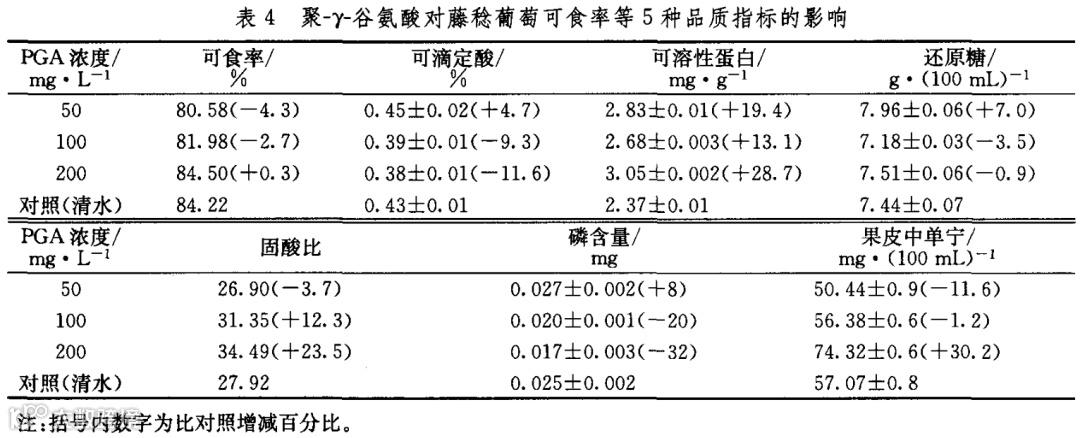 表 4 聚-γ-谷氨酸对藤稔葡萄可食率等 5 种品质指标的影响

| PGA 浓度/ mg·L$^{-1}$ | 可食率/ % | 可滴定酸/ % | 可溶性蛋白/ mg·g$^{-1}$ | 还原糖/ g·(100 mL)$^{-1}$ |
|---|---|---|---|---|
| 50 | 80.58(−4.3) | 0.45±0.02(+4.7) | 2.83±0.01(+19.4) | 7.96±0.06(+7.0) |
| 100 | 81.98(−2.7) | 0.39±0.01(−9.3) | 2.68±0.003(+13.1) | 7.18±0.03(−3.5) |
| 200 | 84.50(+0.3) | 0.38±0.01(−11.6) | 3.05±0.002(+28.7) | 7.51±0.06(−0.9) |
| 对照(清水) | 84.22 | 0.43±0.01 | 2.37±0.01 | 7.44±0.07 |

| PGA 浓度/ mg·L$^{-1}$ | 固酸比 | 磷含量/ mg | 果皮中单宁/ mg·(100 mL)$^{-1}$ |
|---|---|---|---|
| 50 | 26.90(−3.7) | 0.027±0.002(+8) | 50.44±0.9(−11.6) |
| 100 | 31.35(+12.3) | 0.020±0.001(−20) | 56.38±0.6(−1.2) |
| 200 | 34.49(+23.5) | 0.017±0.003(−32) | 74.32±0.6(+30.2) |
| 对照(清水) | 27.92 | 0.025±0.002 | 57.07±0.8 |

注:括号内数字为比对照增减百分比。